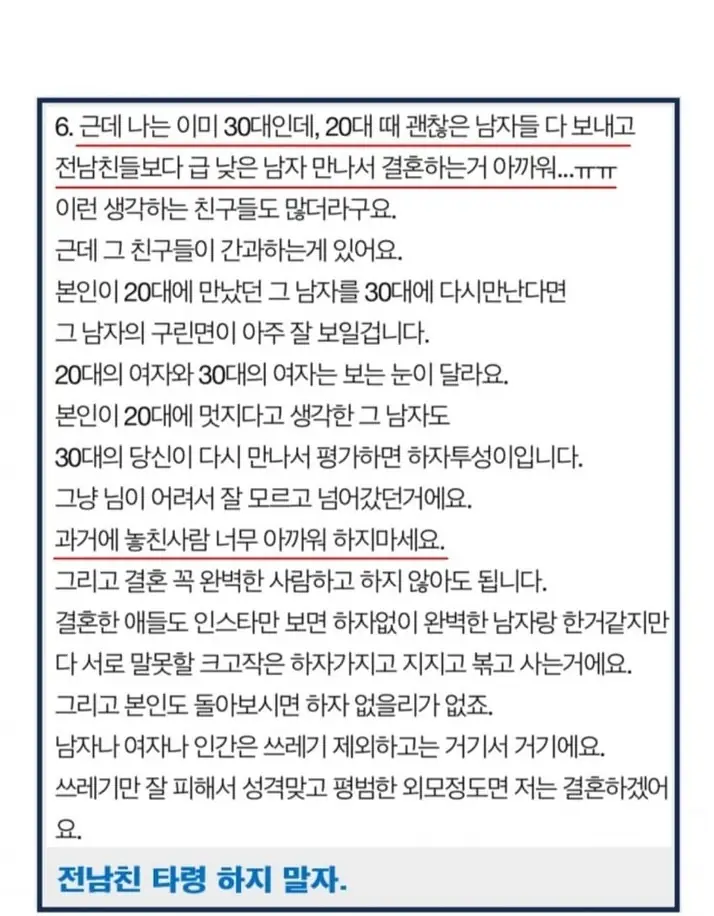 6. 근데 나는 이미 30대인데, 20대 때 괜찮은 남자들 다 보내고 전남친들보다 급 낮은 남자 만나서 결혼하는거 아까워...ㅠㅠ
이런 생각하는 친구들도 많더라구요.
근데 그 친구들이 간과하는게 있어요.
본인이 20대에 만났던 그 남자를 30대에 다시만난다면
그 남자의 구린면이 아주 잘 보일겁니다.
20대의 여자와 30대의 여자는 보는 눈이 달라요.
본인이 20대에 멋지다고 생각한 그 남자도
30대의 당신이 다시 만나서 평가하면 하자투성이입니다.
그냥 님이 어려서 잘 모르고 넘어갔던거에요.
과거에 놓친사람 너무 아까워 하지마세요.
그리고 결혼 꼭 완벽한 사람하고 하지 않아도 됩니다.
결혼한 애들도 인스타만 보면 하자없이 완벽한 남자랑 한거같지만
다 서로 말못할 크고작은 하자가지고 지지고 볶고 사는거에요.
그리고 본인도 돌아보시면 하자 없을리가 없죠.
남자나 여자나 인간은 쓰레기 제외하고는 거기서 거기에요.
쓰레기만 잘 피해서 성격맞고 평범한 외모정도면 저는 결혼하겠어요.

전남친 타령 하지 말자.